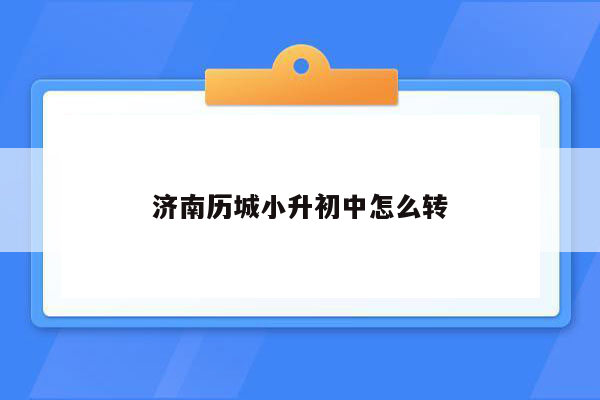 济南历城小升初中怎么转